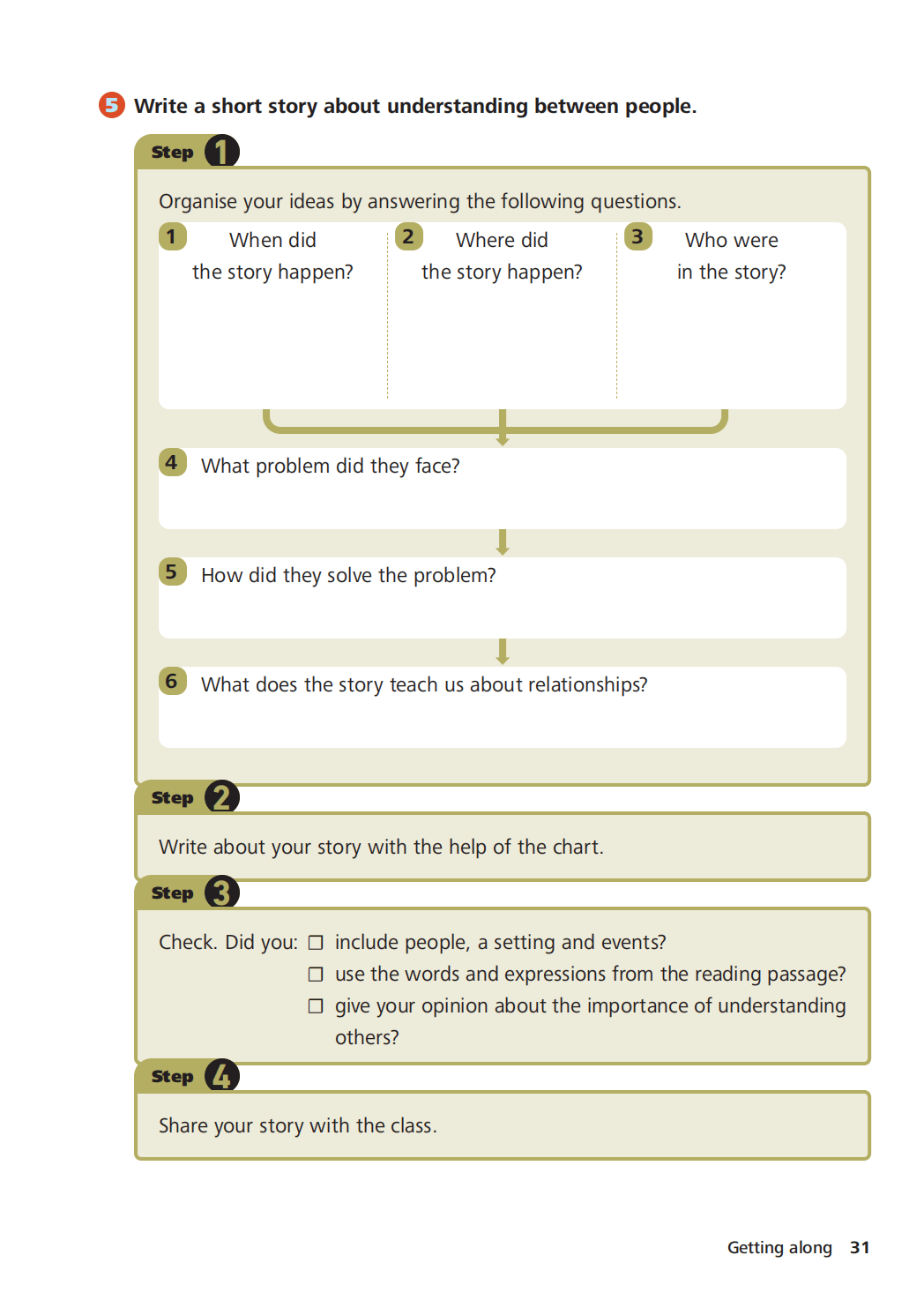 5 Write a short story about understanding between people.

Step 1

Organise your ideas by answering the following questions.

1 When did the story happen?

2 Where did the story happen?

3 Who were in the story?

4 What problem did they face?

5 How did they solve the problem?

6 What does the story teach us about relationships?

Step 2

Write about your story with the help of the chart.

Step 3

Check. Did you: ☐ include people, a setting and events?
☐ use the words and expressions from the reading passage?
☐ give your opinion about the importance of understanding others?

Step 4

Share your story with the class.

Getting along 31